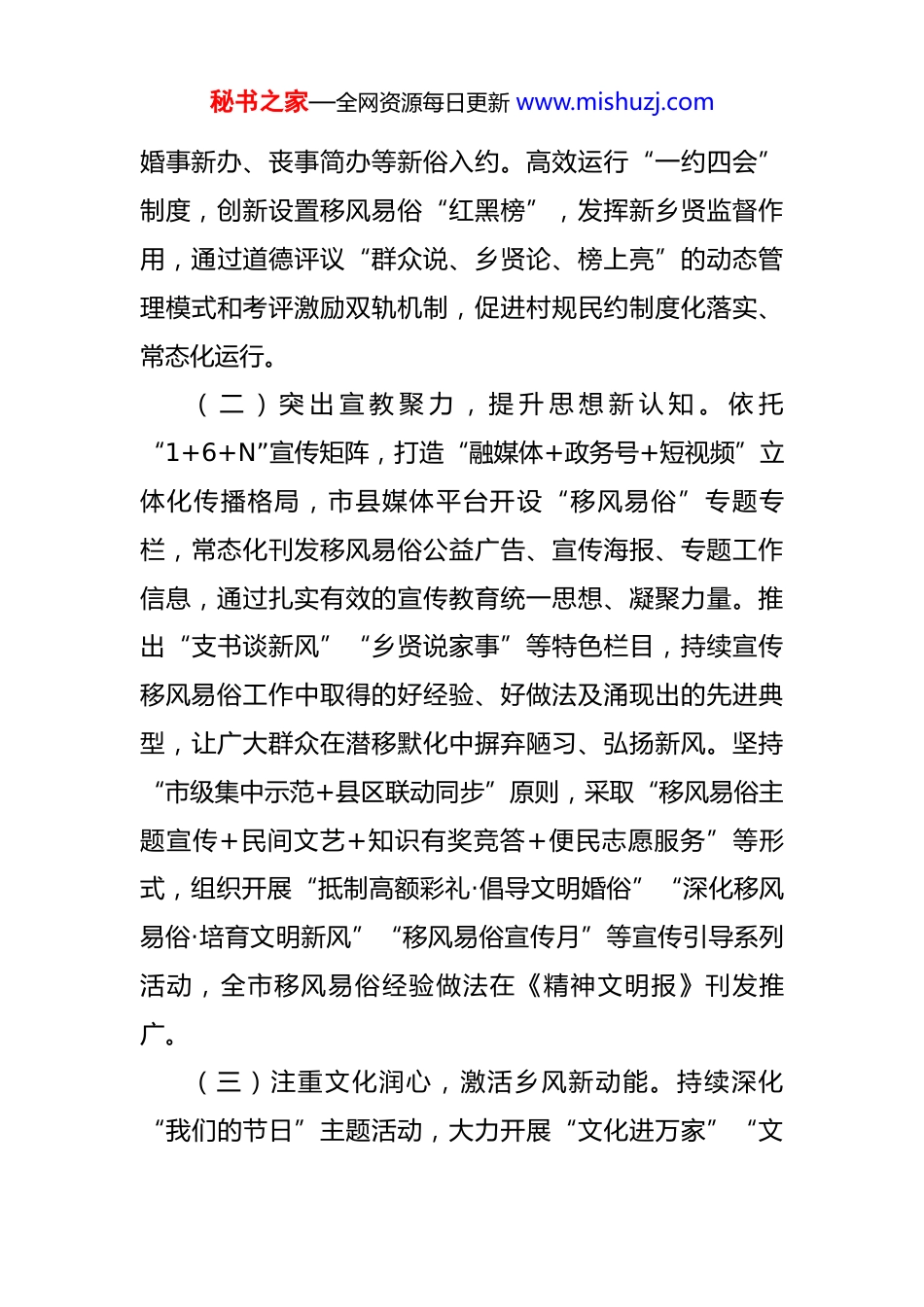 秘书之家—全网资源每日更新 www.mishuzj.com

婚事新办、丧事简办等新俗入约。高效运行“一约四会”制度，创新设置移风易俗“红黑榜”，发挥新乡贤监督作用，通过道德评议“群众说、乡贤论、榜上亮”的动态管理模式和考评激励双轨机制，促进村规民约制度化落实、常态化运行。

（二）突出宣教聚力，提升思想新认知。依托“1+6+N”宣传矩阵，打造“融媒体+政务号+短视频”立体化传播格局，市县媒体平台开设“移风易俗”专题专栏，常态化刊发移风易俗公益广告、宣传海报、专题工作信息，通过扎实有效的宣传教育统一思想、凝聚力量。推出“支书谈新风”“乡贤说家事”等特色栏目，持续宣传移风易俗工作中取得的好经验、好做法及涌现出的先进典型，让广大群众在潜移默化中摒弃陋习、弘扬新风。坚持“市级集中示范+县区联动同步”原则，采取“移风易俗主题宣传+民间文艺+知识有奖竞答+便民志愿服务”等形式，组织开展“抵制高额彩礼·倡导文明婚俗”“深化移风易俗·培育文明新风”“移风易俗宣传月”等宣传引导系列活动，全市移风易俗经验做法在《精神文明报》刊发推广。

（三）注重文化润心，激活乡风新动能。持续深化“我们的节日”主题活动，大力开展“文化进万家”“文